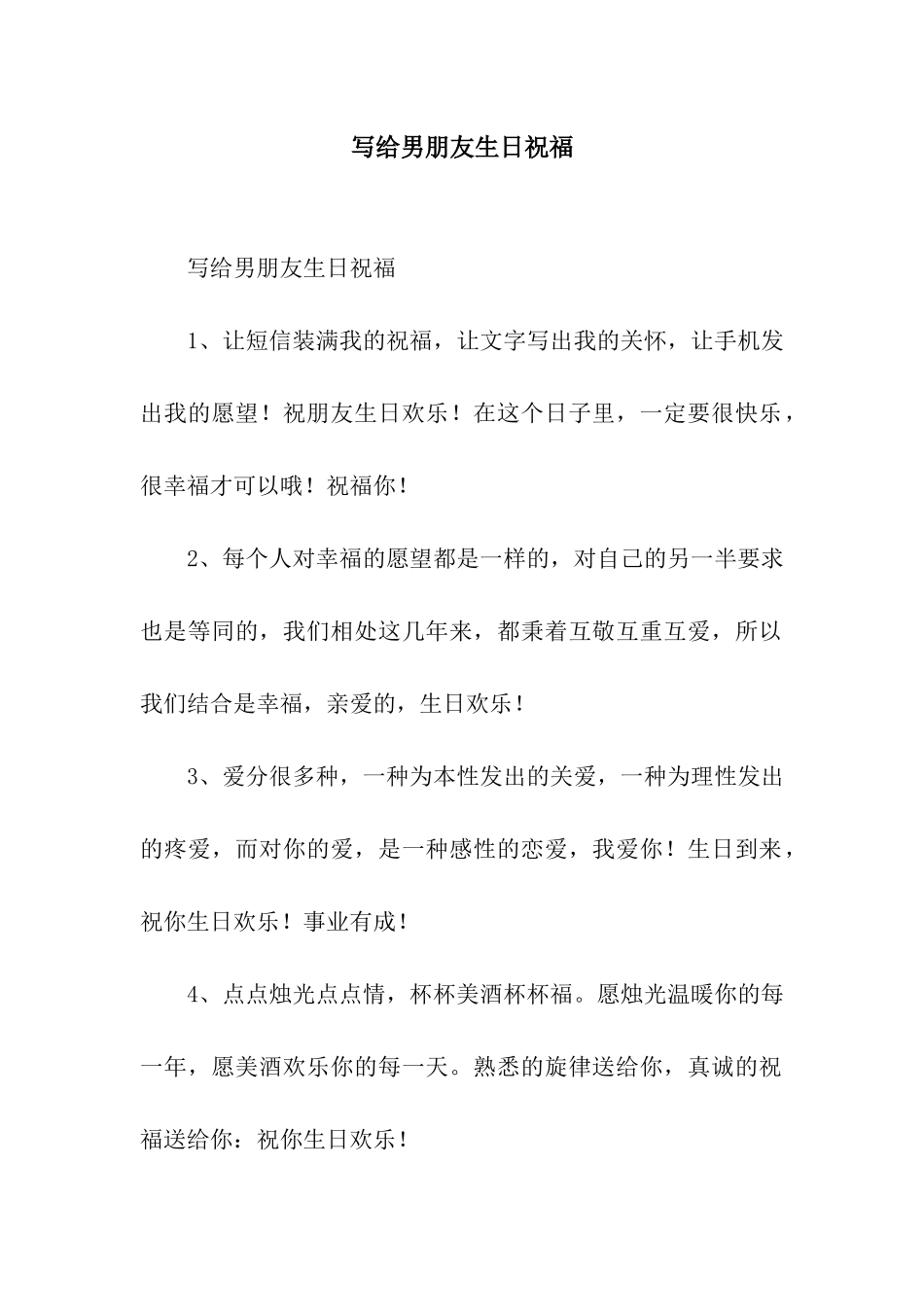 写给男朋友生日祝福

写给男朋友生日祝福

1、让短信装满我的祝福，让文字写出我的关怀，让手机发出我的愿望！祝朋友生日欢乐！在这个日子里，一定要很快乐，很幸福才可以哦！祝福你！

2、每个人对幸福的愿望都是一样的，对自己的另一半要求也是等同的，我们相处这几年来，都秉着互敬互重互爱，所以我们结合是幸福，亲爱的，生日欢乐！

3、爱分很多种，一种为本性发出的关爱，一种为理性发出的疼爱，而对你的爱，是一种感性的恋爱，我爱你！生日到来，祝你生日欢乐！事业有成！

4、点点烛光点点情，杯杯美酒杯杯福。愿烛光温暖你的每一年，愿美酒欢乐你的每一天。熟悉的旋律送给你，真诚的祝福送给你：祝你生日欢乐！